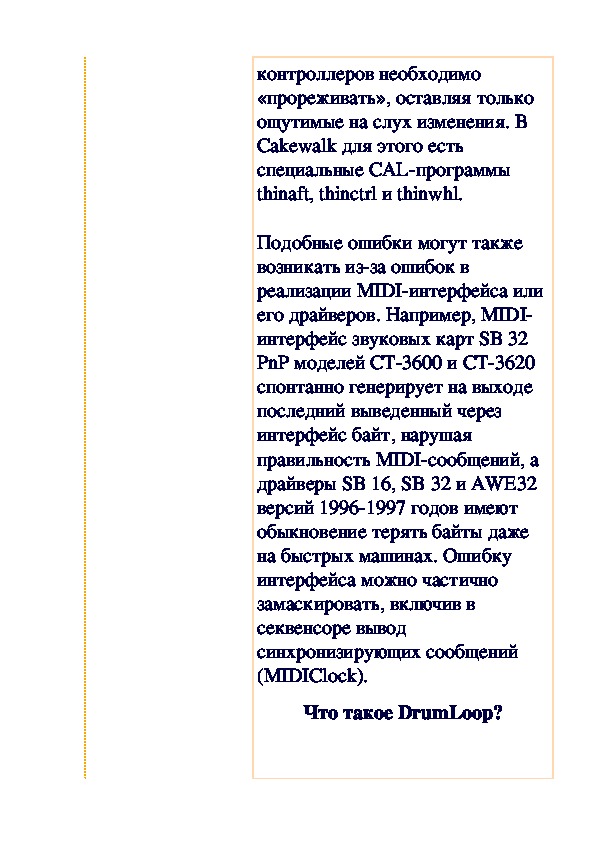 контроллеров необходимо «прореживать», оставляя только ощутимые на слух изменения. В Cakewalk для этого есть специальные CAL-программы thinaft, thinctrl и thinwhl.

Подобные ошибки могут также возникать из-за ошибок в реализации MIDI-интерфейса или его драйверов. Например, MIDI-интерфейс звуковых карт SB 32 PnP моделей CT-3600 и CT-3620 спонтанно генерирует на выходе последний выведенный через интерфейс байт, нарушая правильность MIDI-сообщений, а драйверы SB 16, SB 32 и AWE32 версий 1996-1997 годов имеют обыкновение терять байты даже на быстрых машинах. Ошибку интерфейса можно частично замаскировать, включив в секвенсоре вывод синхронизирующих сообщений (MIDIClock).

Что такое DrumLoop?